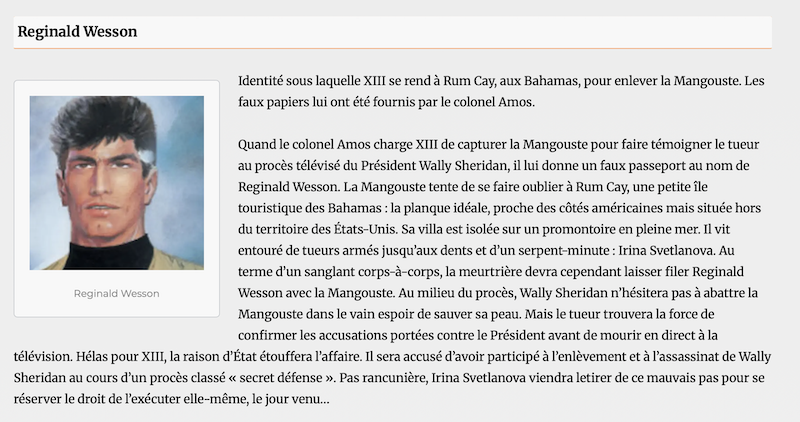 Reginald Wesson

Reginald Wesson

Identité sous laquelle XIII se rend à Rum Cay, aux Bahamas, pour enlever la Mangouste. Les faux papiers lui ont été fournis par le colonel Amos.

Quand le colonel Amos charge XIII de capturer la Mangouste pour faire témoigner le tueur au procès télévisé du Président Wally Sheridan, il lui donne un faux passeport au nom de Reginald Wesson. La Mangouste tente de se faire oublier à Rum Cay, une petite île touristique des Bahamas : la planque idéale, proche des côtés américaines mais située hors du territoire des États-Unis. Sa villa est isolée sur un promontoire en pleine mer. Il vit entouré de tueurs armés jusqu'aux dents et d'un serpent-minute : Irina Svetlanova. Au terme d'un sanglant corps-à-corps, la meurtrière devra cependant laisser filer Reginald Wesson avec la Mangouste. Au milieu du procès, Wally Sheridan n'hésitera pas à abattre la Mangouste dans le vain espoir de sauver sa peau. Mais le tueur trouvera la force de confirmer les accusations portées contre le Président avant de mourir en direct à la télévision. Hélas pour XIII, la raison d'État étouffera l'affaire. Il sera accusé d'avoir participé à l'enlèvement et à l'assassinat de Wally Sheridan au cours d'un procès classé « secret défense ». Pas rancunière, Irina Svetlanova viendra letirer de ce mauvais pas pour se réserver le droit de l'exécuter elle-même, le jour venu...